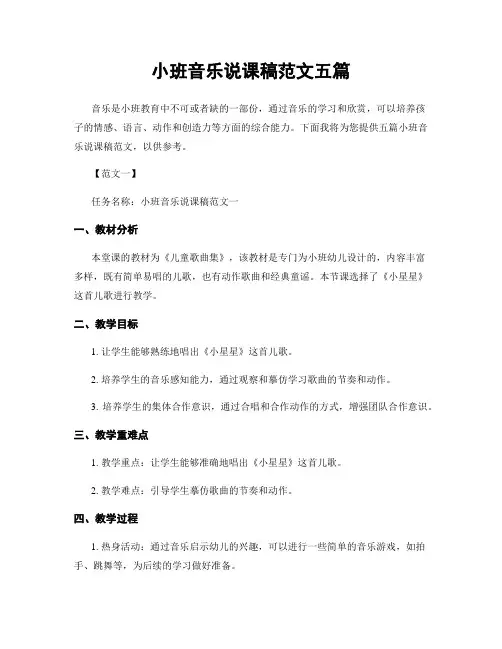 小班音乐说课稿范文五篇

音乐是小班教育中不可或者缺的一部份，通过音乐的学习和欣赏，可以培养孩子的情感、语言、动作和创造力等方面的综合能力。下面我将为您提供五篇小班音乐说课稿范文，以供参考。

【范文一】

任务名称：小班音乐说课稿范文一

一、教材分析

本堂课的教材为《儿童歌曲集》，该教材是专门为小班幼儿设计的，内容丰富多样，既有简单易唱的儿歌，也有动作歌曲和经典童谣。本节课选择了《小星星》这首儿歌进行教学。

二、教学目标

1. 让学生能够熟练地唱出《小星星》这首儿歌。

2. 培养学生的音乐感知能力，通过观察和摹仿学习歌曲的节奏和动作。

3. 培养学生的集体合作意识，通过合唱和合作动作的方式，增强团队合作意识。

三、教学重难点

1. 教学重点：让学生能够准确地唱出《小星星》这首儿歌。

2. 教学难点：引导学生摹仿歌曲的节奏和动作。

四、教学过程

1. 热身活动：通过音乐启示幼儿的兴趣，可以进行一些简单的音乐游戏，如拍手、跳舞等，为后续的学习做好准备。